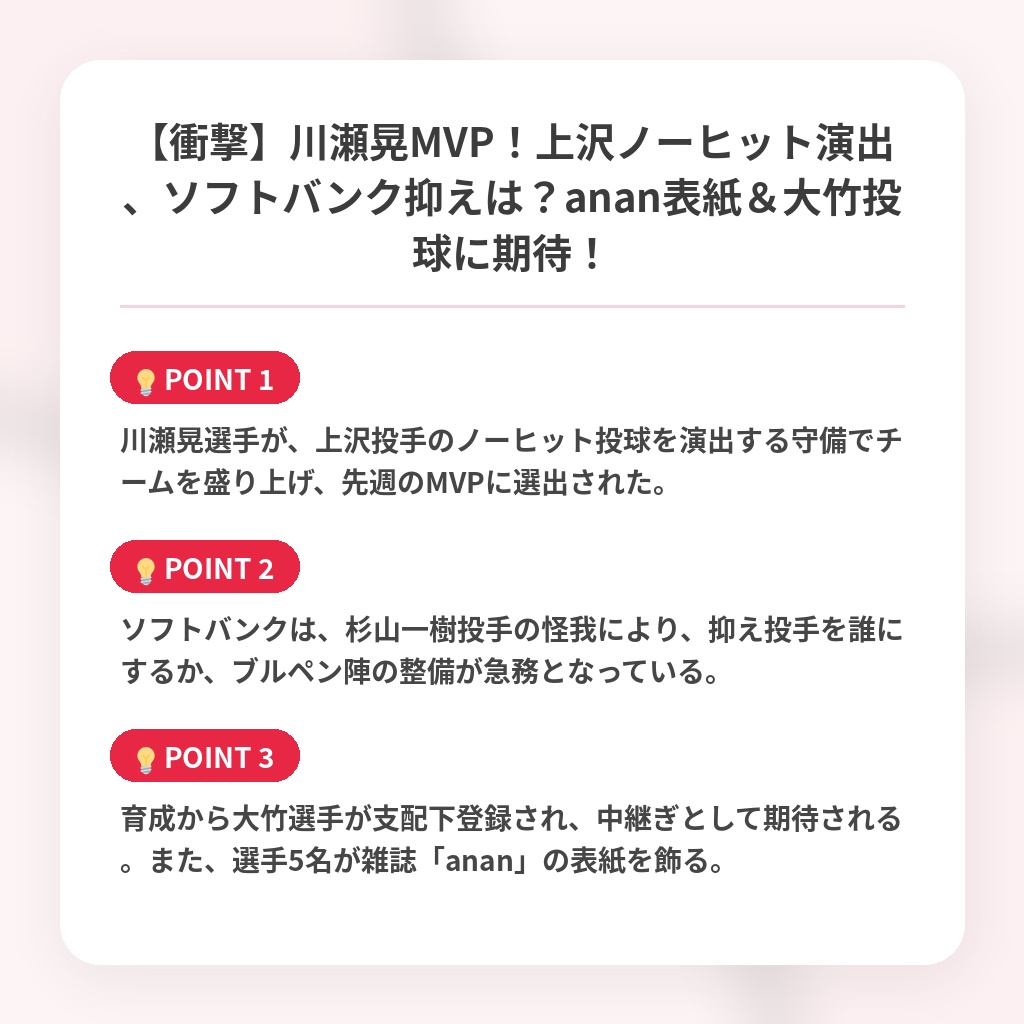 【衝撃】川瀬晃MVP！上沢ノーヒット演出、ソフトバンク抑えは？anan表紙＆大竹投球に期待！

POINT 1

川瀬晃選手が、上沢投手のノーヒット投球を演出する守備でチームを盛り上げ、先週のMVPに選出された。

POINT 2

ソフトバンクは、杉山一樹投手の怪我により、抑え投手を誰にするか、ブルペン陣の整備が急務となっている。

POINT 3

育成から大竹選手が支配下登録され、中継ぎとして期待される。また、選手5名が雑誌「anan」の表紙を飾る。